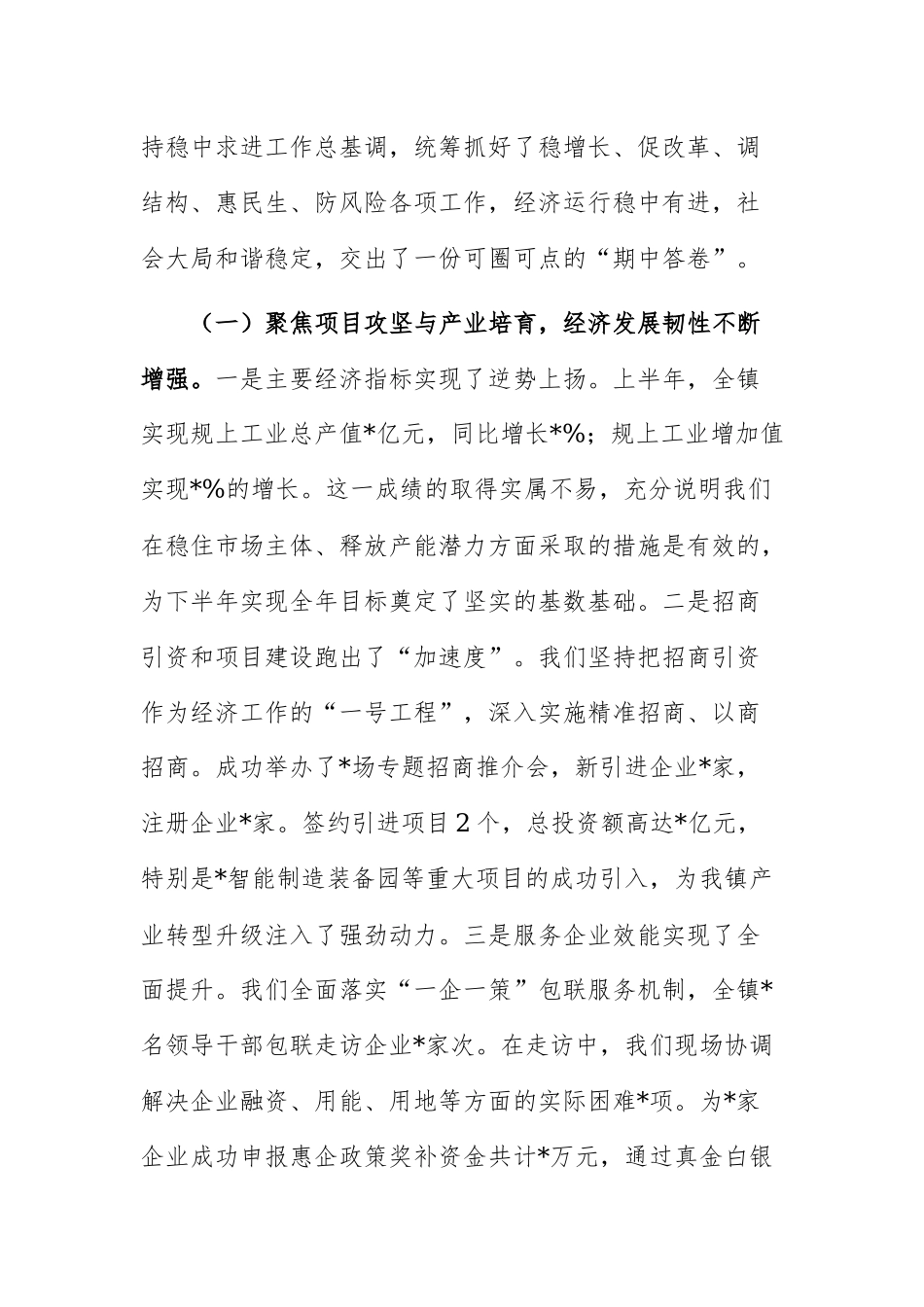 持稳中求进工作总基调，统筹抓好了稳增长、促改革、调结构、惠民生、防风险各项工作，经济运行稳中有进，社会大局和谐稳定，交出了一份可圈可点的“期中答卷”。

（一）聚焦项目攻坚与产业培育，经济发展韧性不断增强。一是主要经济指标实现了逆势上扬。上半年，全镇实现规上工业总产值*亿元，同比增长*%；规上工业增加值实现*%的增长。这一成绩的取得实属不易，充分说明我们在稳住市场主体、释放产能潜力方面采取的措施是有效的，为下半年实现全年目标奠定了坚实的基数基础。二是招商引资和项目建设跑出了“加速度”。我们坚持把招商引资作为经济工作的“一号工程”，深入实施精准招商、以商招商。成功举办了*场专题招商推介会，新引进企业*家，注册企业*家。签约引进项目2个，总投资额高达*亿元，特别是*智能制造装备园等重大项目的成功引入，为我镇产业转型升级注入了强劲动力。三是服务企业效能实现了全面提升。我们全面落实“一企一策”包联服务机制，全镇*名领导干部包联走访企业*家次。在走访中，我们现场协调解决企业融资、用能、用地等方面的实际困难*项。为*家企业成功申报惠企政策奖补资金共计*万元，通过真金白银